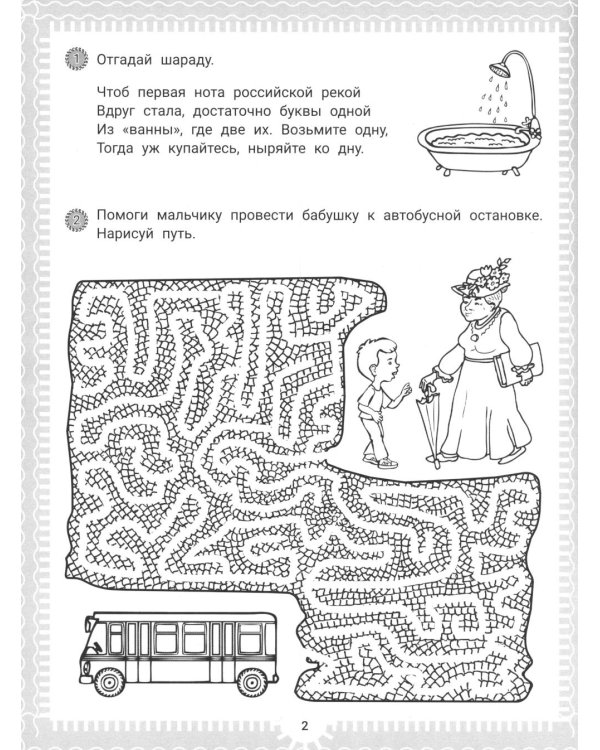 1 Отгадай шараду.

Чтоб первая нота российской рекой
Вдруг стала, достаточно буквы одной
Из «ванны», где две их. Возьмите одну,
Тогда уж купайтесь, ныряйте ко дну.

2 Помоги мальчику провести бабушку к автобусной остановке. Нарисуй путь.

2